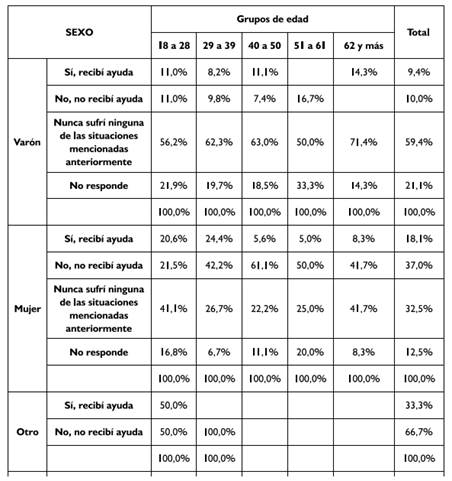 | SEXO | | Grupos de edad | | | | | Total |
|---|---|---|---|---|---|---|---|
| | | 18 a 28 | 29 a 39 | 40 a 50 | 51 a 61 | 62 y más | |
| Varón | Sí, recibí ayuda | 11,0% | 8,2% | 11,1% | | 14,3% | 9,4% |
| | No, no recibí ayuda | 11,0% | 9,8% | 7,4% | 16,7% | | 10,0% |
| | Nunca sufrí ninguna de las situaciones mencionadas anteriormente | 56,2% | 62,3% | 63,0% | 50,0% | 71,4% | 59,4% |
| | No responde | 21,9% | 19,7% | 18,5% | 33,3% | 14,3% | 21,1% |
| | | 100,0% | 100,0% | 100,0% | 100,0% | 100,0% | 100,0% |
| Mujer | Sí, recibí ayuda | 20,6% | 24,4% | 5,6% | 5,0% | 8,3% | 18,1% |
| | No, no recibí ayuda | 21,5% | 42,2% | 61,1% | 50,0% | 41,7% | 37,0% |
| | Nunca sufrí ninguna de las situaciones mencionadas anteriormente | 41,1% | 26,7% | 22,2% | 25,0% | 41,7% | 32,5% |
| | No responde | 16,8% | 6,7% | 11,1% | 20,0% | 8,3% | 12,5% |
| | | 100,0% | 100,0% | 100,0% | 100,0% | 100,0% | 100,0% |
| Otro | Sí, recibí ayuda | 50,0% | | | | | 33,3% |
| | No, no recibí ayuda | 50,0% | 100,0% | | | | 66,7% |
| | | 100,0% | 100,0% | | | | 100,0% |